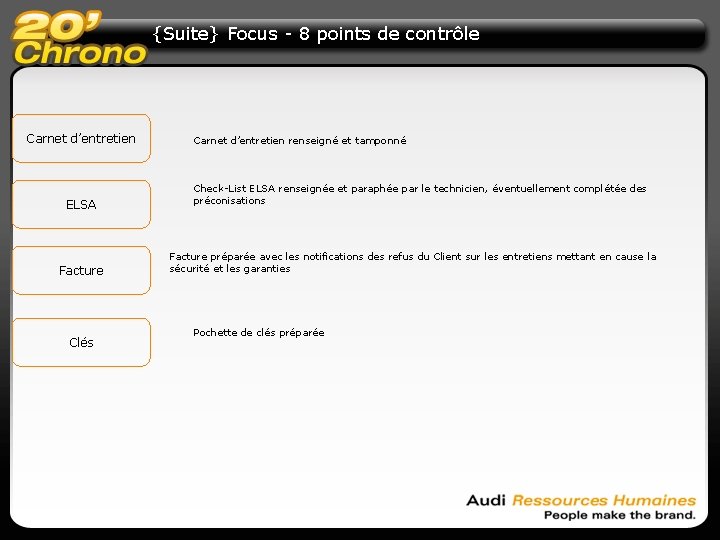 20' Chrono

{Suite} Focus - 8 points de contrôle

Carnet d'entretien

Carnet d'entretien renseigné et tamponné

ELSA

Check-List ELSA renseignée et paraphée par le technicien, éventuellement complétée des préconisations

Facture

Facture préparée avec les notifications des refus du Client sur les entretiens mettant en cause la sécurité et les garanties

Clés

Pochette de clés préparée

Audi Ressources Humaines
People make the brand.